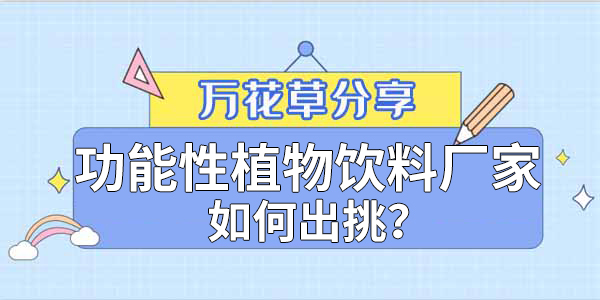 万花草分享

功能性植物饮料厂家
如何出挑?